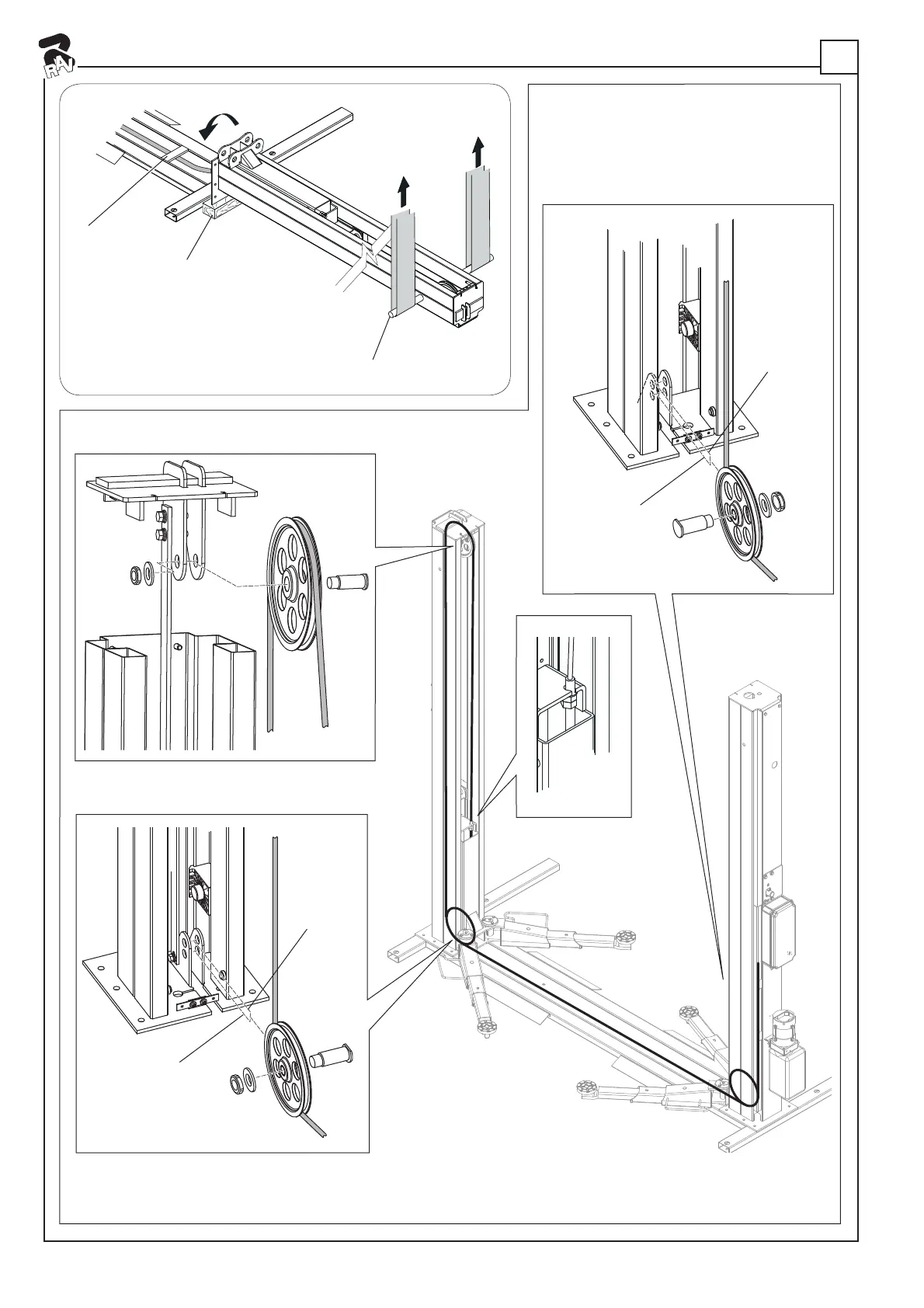 RAV